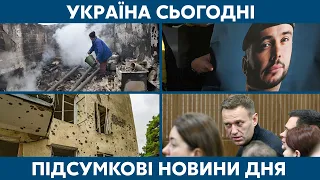 УКРАЇНА СЬОГОДНІ

ПІДСУМКОВІ НОВИНИ ДНЯ